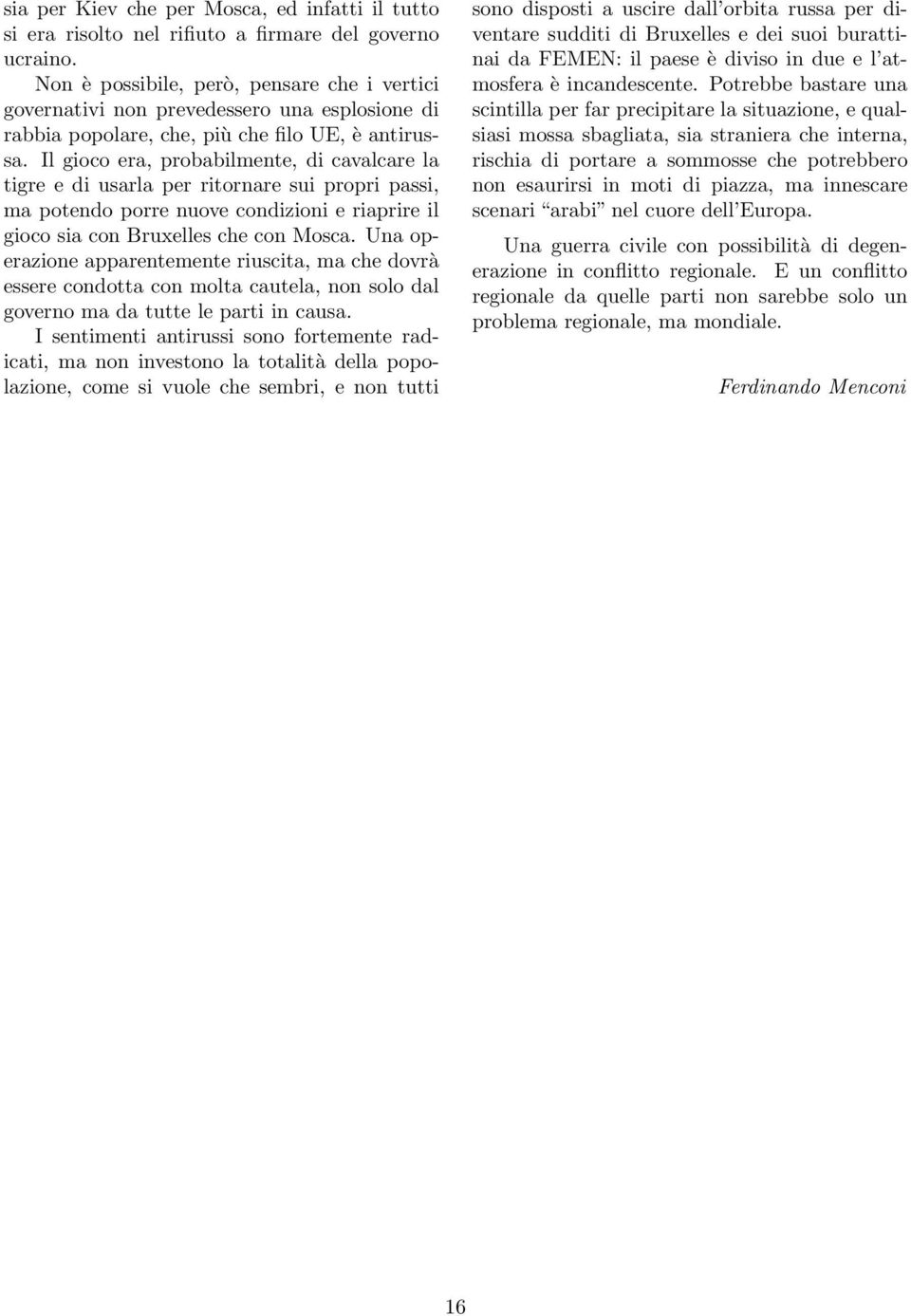 sia per Kiev che per Mosca, ed infatti il tutto si era risolto nel rifiuto a firmare del governo ucraino.

Non è possibile, però, pensare che i vertici governativi non prevedessero una esplosione di rabbia popolare, che, più che filo UE, è antirussa. Il gioco era, probabilmente, di cavalcare la tigre e di usarla per ritornare sui propri passi, ma potendo porre nuove condizioni e riaprire il gioco sia con Bruxelles che con Mosca. Una operazione apparentemente riuscita, ma che dovrà essere condotta con molta cautela, non solo dal governo ma da tutte le parti in causa.

I sentimenti antirussi sono fortemente radicati, ma non investono la totalità della popolazione, come si vuole che sembri, e non tutti sono disposti a uscire dall'orbita russa per diventare sudditi di Bruxelles e dei suoi burattinai da FEMEN: il paese è diviso in due e l'atmosfera è incandescente. Potrebbe bastare una scintilla per far precipitare la situazione, e qualsiasi mossa sbagliata, sia straniera che interna, rischia di portare a sommosse che potrebbero non esaurirsi in moti di piazza, ma innescare scenari "arabi" nel cuore dell'Europa.

Una guerra civile con possibilità di degenerazione in conflitto regionale. E un conflitto regionale da quelle parti non sarebbe solo un problema regionale, ma mondiale.

Ferdinando Menconi

16